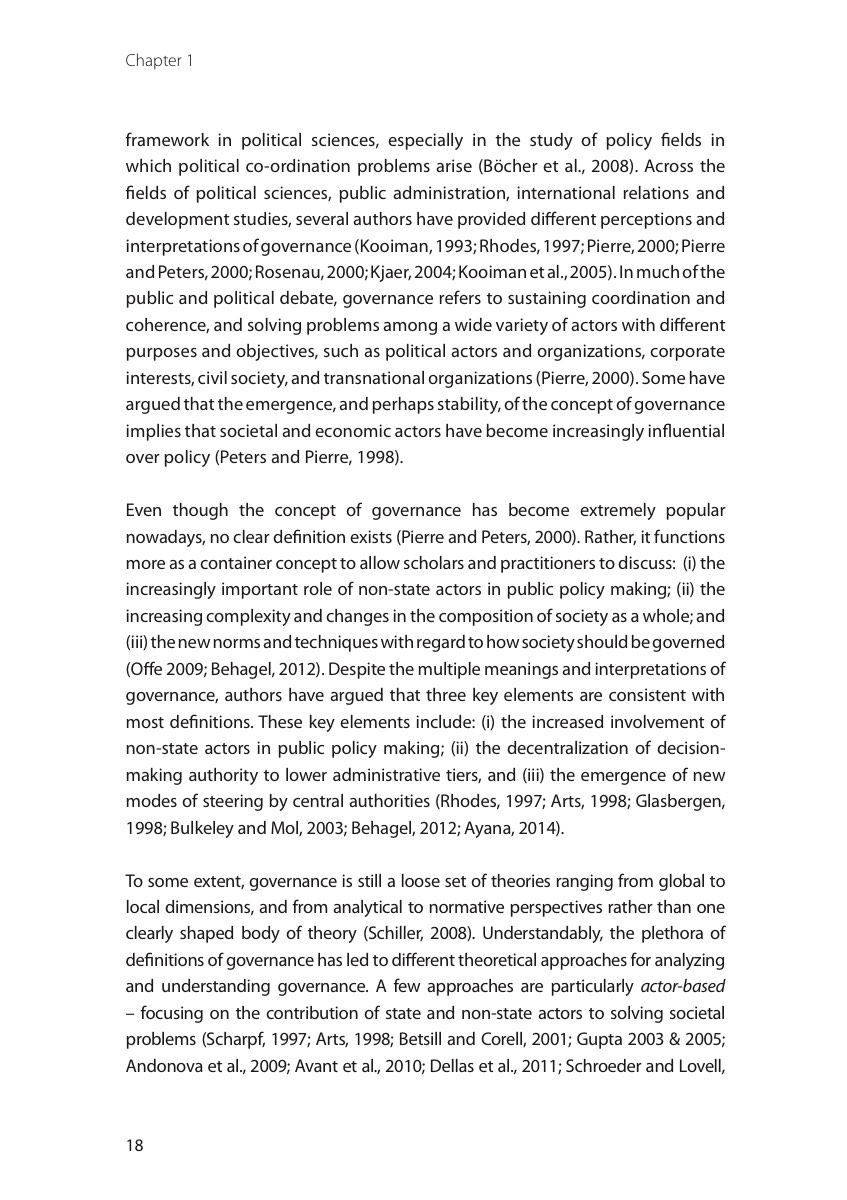 Chapter 1

framework in political sciences, especially in the study of policy fields in which political co-ordination problems arise (Böcher et al., 2008). Across the fields of political sciences, public administration, international relations and development studies, several authors have provided different perceptions and interpretations of governance (Kooiman, 1993; Rhodes, 1997; Pierre, 2000; Pierre and Peters, 2000; Rosenau, 2000; Kjaer, 2004; Kooiman et al., 2005). In much of the public and political debate, governance refers to sustaining coordination and coherence, and solving problems among a wide variety of actors with different purposes and objectives, such as political actors and organizations, corporate interests, civil society, and transnational organizations (Pierre, 2000). Some have argued that the emergence, and perhaps stability, of the concept of governance implies that societal and economic actors have become increasingly influential over policy (Peters and Pierre, 1998).

Even though the concept of governance has become extremely popular nowadays, no clear definition exists (Pierre and Peters, 2000). Rather, it functions more as a container concept to allow scholars and practitioners to discuss: (i) the increasingly important role of non-state actors in public policy making; (ii) the increasing complexity and changes in the composition of society as a whole; and (iii) the new norms and techniques with regard to how society should be governed (Offe 2009; Behagel, 2012). Despite the multiple meanings and interpretations of governance, authors have argued that three key elements are consistent with most definitions. These key elements include: (i) the increased involvement of non-state actors in public policy making; (ii) the decentralization of decision-making authority to lower administrative tiers, and (iii) the emergence of new modes of steering by central authorities (Rhodes, 1997; Arts, 1998; Glasbergen, 1998; Bulkeley and Mol, 2003; Behagel, 2012; Ayana, 2014).

To some extent, governance is still a loose set of theories ranging from global to local dimensions, and from analytical to normative perspectives rather than one clearly shaped body of theory (Schiller, 2008). Understandably, the plethora of definitions of governance has led to different theoretical approaches for analyzing and understanding governance. A few approaches are particularly actor-based – focusing on the contribution of state and non-state actors to solving societal problems (Scharpf, 1997; Arts, 1998; Betsill and Corell, 2001; Gupta 2003 & 2005; Andonova et al., 2009; Avant et al., 2010; Dellas et al., 2011; Schroeder and Lovell,

18